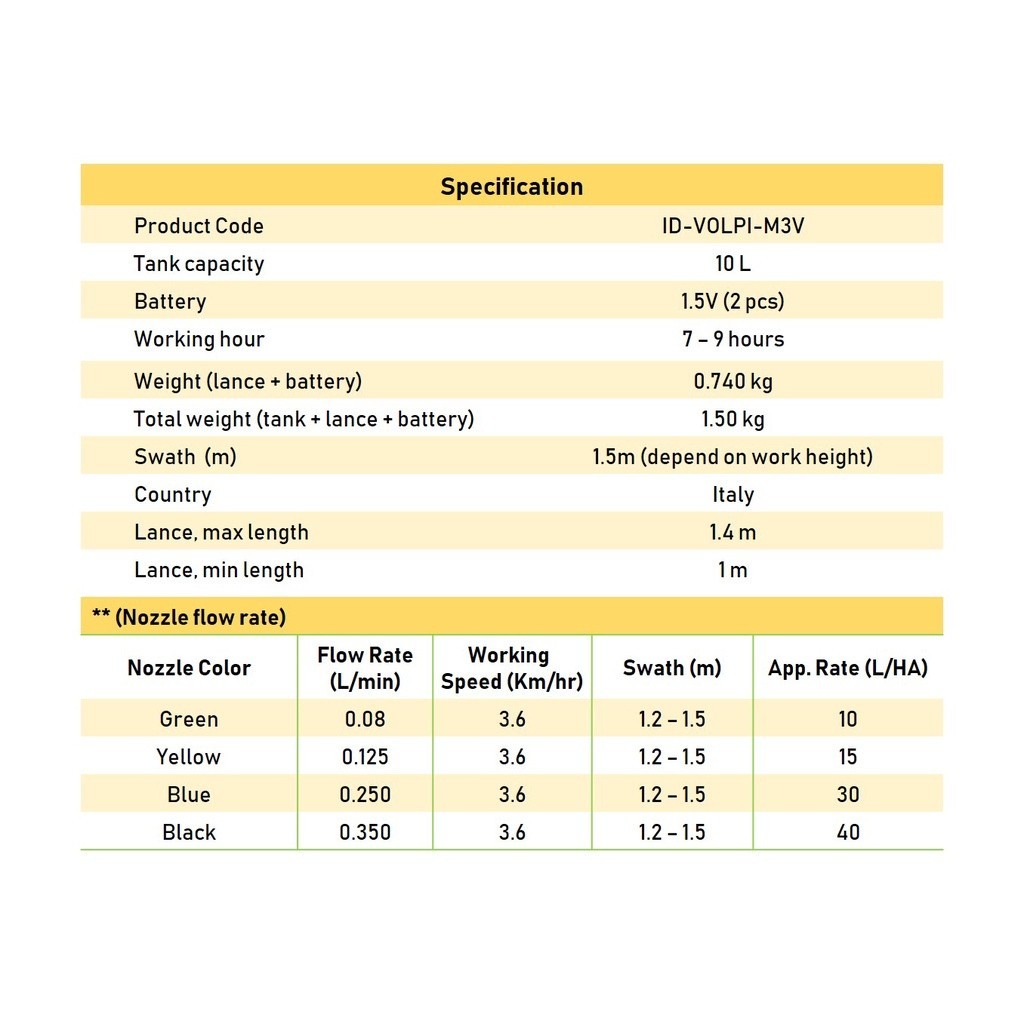 | Specification | |
|---|---|
| Product Code | ID-VOLPI-M3V |
| Tank capacity | 10 L |
| Battery | 1.5V (2 pcs) |
| Working hour | 7 – 9 hours |
| Weight (lance + battery) | 0.740 kg |
| Total weight (tank + lance + battery) | 1.50 kg |
| Swath (m) | 1.5m (depend on work height) |
| Country | Italy |
| Lance, max length | 1.4 m |
| Lance, min length | 1 m |

** (Nozzle flow rate)

| Nozzle Color | Flow Rate (L/min) | Working Speed (Km/hr) | Swath (m) | App. Rate (L/HA) |
|---|---|---|---|---|
| Green | 0.08 | 3.6 | 1.2 – 1.5 | 10 |
| Yellow | 0.125 | 3.6 | 1.2 – 1.5 | 15 |
| Blue | 0.250 | 3.6 | 1.2 – 1.5 | 30 |
| Black | 0.350 | 3.6 | 1.2 – 1.5 | 40 |